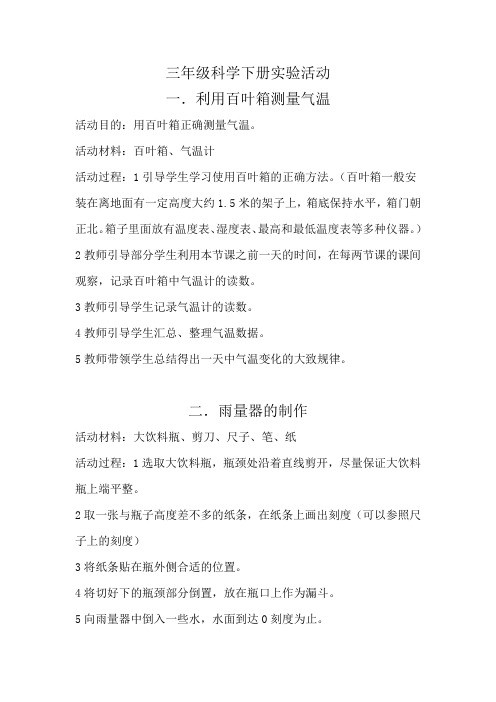 三年级科学下册实验活动

一．利用百叶箱测量气温

活动目的：用百叶箱正确测量气温。

活动材料：百叶箱、气温计

活动过程：1 引导学生学习使用百叶箱的正确方法。（百叶箱一般安装在离地面有一定高度大约 1.5 米的架子上，箱底保持水平，箱门朝正北。箱子里面放有温度表、湿度表、最高和最低温度表等多种仪器。）

2 教师引导部分学生利用本节课之前一天的时间，在每两节课的课间观察，记录百叶箱中气温计的读数。

3 教师引导学生记录气温计的读数。

4 教师引导学生汇总、整理气温数据。

5 教师带领学生总结得出一天中气温变化的大致规律。

二．雨量器的制作

活动材料：大饮料瓶、剪刀、尺子、笔、纸

活动过程：1 选取大饮料瓶，瓶颈处沿着直线剪开，尽量保证大饮料瓶上端平整。

2 取一张与瓶子高度差不多的纸条，在纸条上画出刻度（可以参照尺子上的刻度）

3 将纸条贴在瓶外侧合适的位置。

4 将切好下的瓶颈部分倒置，放在瓶口上作为漏斗。

5 向雨量器中倒入一些水，水面到达 0 刻度为止。